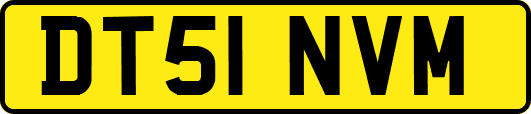 DT51 NVM